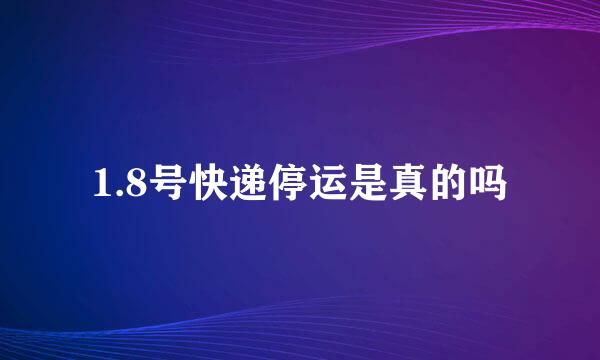 1.8号快递停运是真的吗